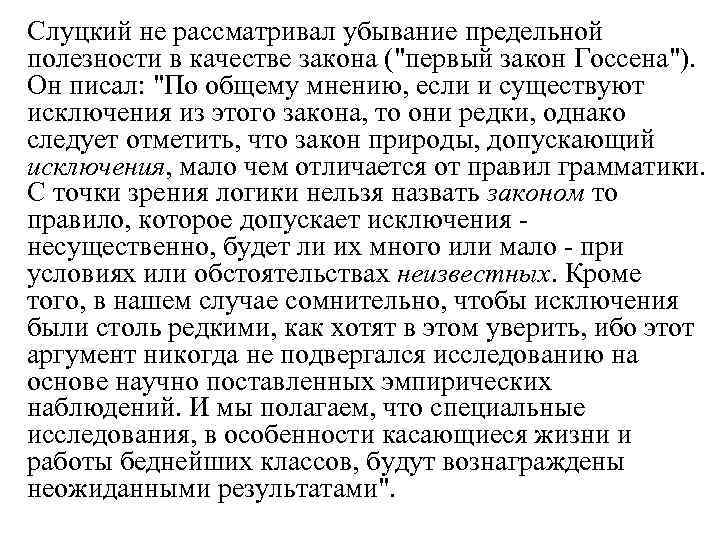 Слуцкий не рассматривал убывание предельной полезности в качестве закона ("первый закон Госсена"). Он писал: "По общему мнению, если и существуют исключения из этого закона, то они редки, однако следует отметить, что закон природы, допускающий исключения, мало чем отличается от правил грамматики. С точки зрения логики нельзя назвать законом то правило, которое допускает исключения - несущественно, будет ли их много или мало - при условиях или обстоятельствах неизвестных. Кроме того, в нашем случае сомнительно, чтобы исключения были столь редкими, как хотят в этом уверить, ибо этот аргумент никогда не подвергался исследованию на основе научно поставленных эмпирических наблюдений. И мы полагаем, что специальные исследования, в особенности касающиеся жизни и работы беднейших классов, будут вознаграждены неожиданными результатами".